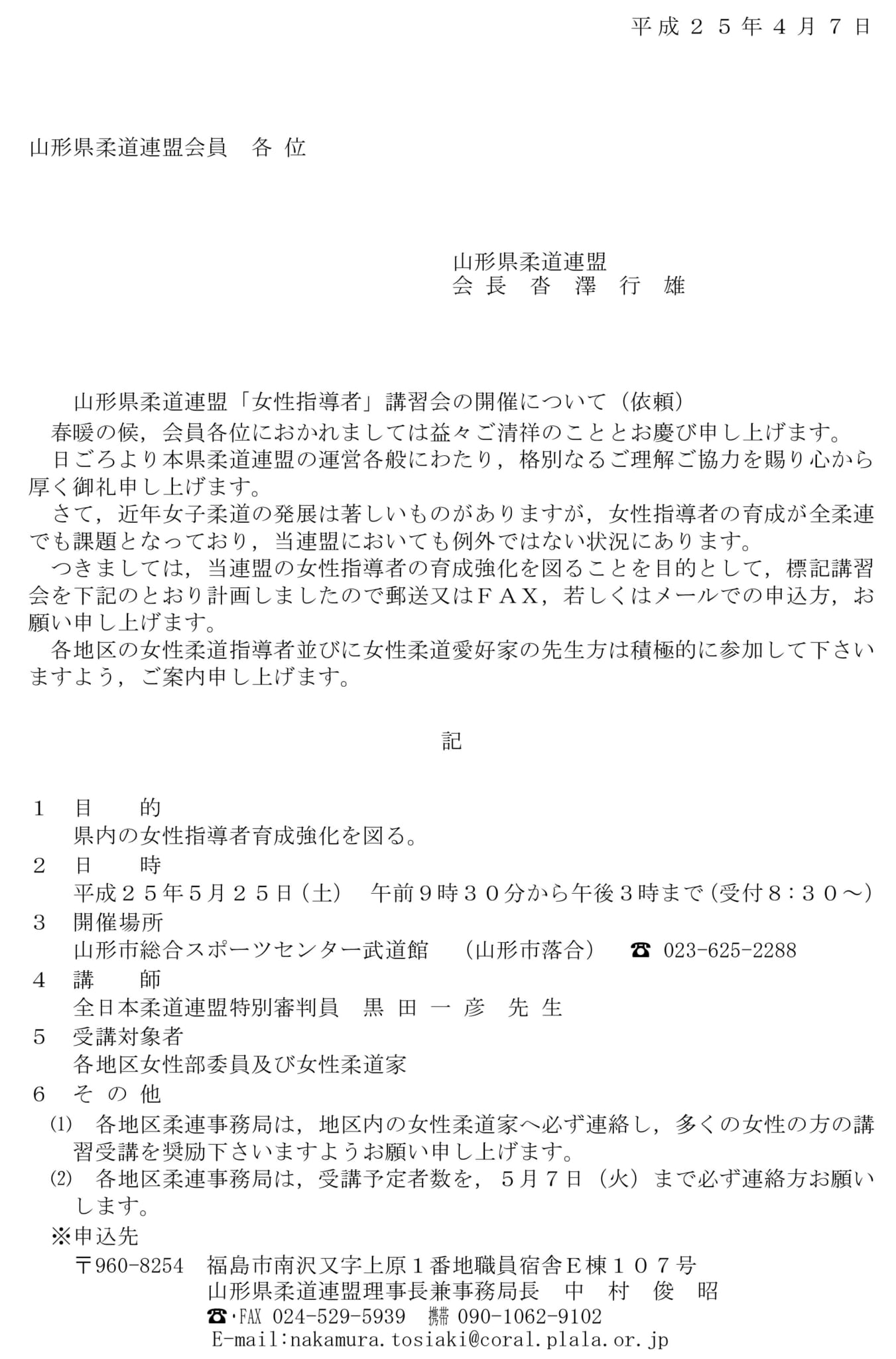 平成２５年４月７日

山形県柔道連盟会員　各 位

山形県柔道連盟
会 長　沓　澤　行　雄

山形県柔道連盟「女性指導者」講習会の開催について（依頼）
春暖の候，会員各位におかれましては益々ご清祥のこととお慶び申し上げます。
日ごろより本県柔道連盟の運営各般にわたり，格別なるご理解ご協力を賜り心から厚く御礼申し上げます。
さて，近年女子柔道の発展は著しいものがありますが，女性指導者の育成が全柔連でも課題となっており，当連盟においても例外ではない状況にあります。
つきましては，当連盟の女性指導者の育成強化を図ることを目的として，標記講習会を下記のとおり計画しましたので郵送又はＦＡＸ，若しくはメールでの申込方，お願い申し上げます。
各地区の女性柔道指導者並びに女性柔道愛好家の先生方は積極的に参加して下さいますよう，ご案内申し上げます。

記

１　目　　的
県内の女性指導者育成強化を図る。
２　日　　時
平成２５年５月２５日（土）　午前９時３０分から午後３時まで（受付８：３０～）
３　開催場所
山形市総合スポーツセンター武道館　（山形市落合）　☎ 023-625-2288
４　講　　師
全日本柔道連盟特別審判員　黒 田 一 彦　先 生
５　受講対象者
各地区女性部委員及び女性柔道家
６　そ の 他
⑴　各地区柔連事務局は，地区内の女性柔道家へ必ず連絡し，多くの女性の方の講習受講を奨励下さいますようお願い申し上げます。
⑵　各地区柔連事務局は，受講予定者数を，５月７日（火）まで必ず連絡方お願いします。
※申込先
〒960-8254　福島市南沢又字上原１番地職員宿舎Ｅ棟１０７号
山形県柔道連盟理事長兼事務局長　中　村　俊　昭
☎・FAX 024-529-5939　携帯 090-1062-9102
E-mail:nakamura.tosiaki@coral.plala.or.jp